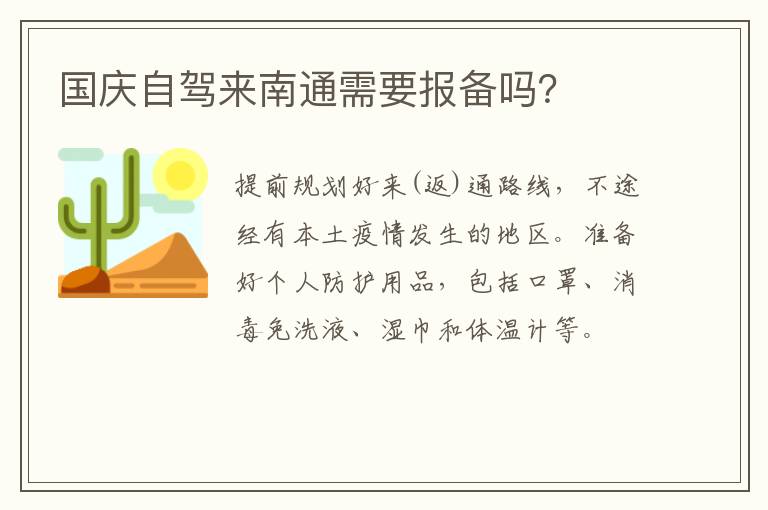 国庆自驾来南通需要报备吗?

提前规划好来(返)通路线，不途经有本土疫情发生的地区。准备好个人防护用品，包括口罩、消毒免洗液、湿巾和体温计等。